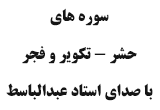 سوره های

حشر – تکویر و فجر

با صدای استاد عبدالباسط